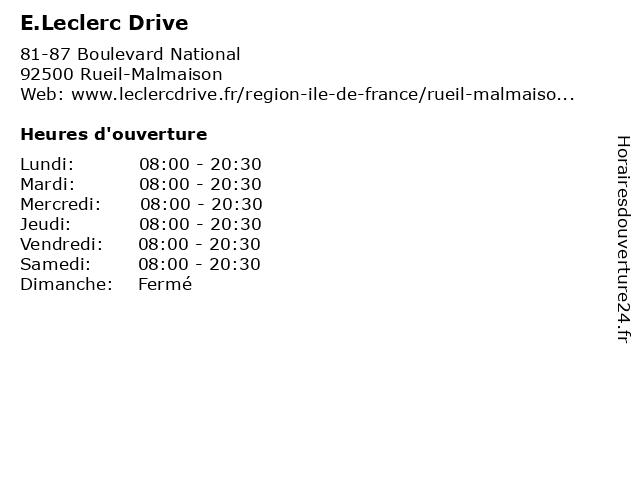 E.Leclerc Drive

81-87 Boulevard National
92500 Rueil-Malmaison
Web: www.leclercdrive.fr/region-ile-de-france/rueil-malmaiso...

Heures d'ouverture

Lundi: 08:00 - 20:30
Mardi: 08:00 - 20:30
Mercredi: 08:00 - 20:30
Jeudi: 08:00 - 20:30
Vendredi: 08:00 - 20:30
Samedi: 08:00 - 20:30
Dimanche: Fermé

Horairesdouverture24.fr